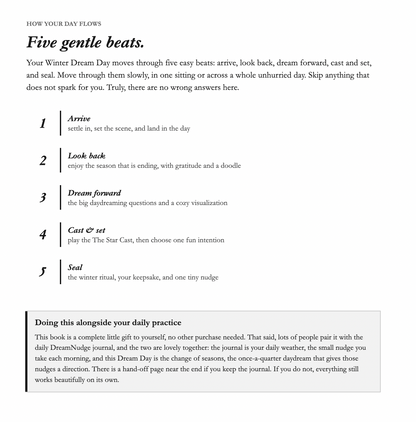 HOW YOUR DAY FLOWS

Five gentle beats.

Your Winter Dream Day moves through five easy beats: arrive, look back, dream forward, cast and set, and seal. Move through them slowly, in one sitting or across a whole unhurried day. Skip anything that does not spark for you. Truly, there are no wrong answers here.

1
Arrive
settle in, set the scene, and land in the day

2
Look back
enjoy the season that is ending, with gratitude and a doodle

3
Dream forward
the big daydreaming questions and a cozy visualization

4
Cast & set
play the The Star Cast, then choose one fun intention

5
Seal
the winter ritual, your keepsake, and one tiny nudge

Doing this alongside your daily practice

This book is a complete little gift to yourself, no other purchase needed. That said, lots of people pair it with the daily DreamNudge journal, and the two are lovely together: the journal is your daily weather, the small nudge you take each morning, and this Dream Day is the change of seasons, the once-a-quarter daydream that gives those nudges a direction. There is a hand-off page near the end if you keep the journal. If you do not, everything still works beautifully on its own.